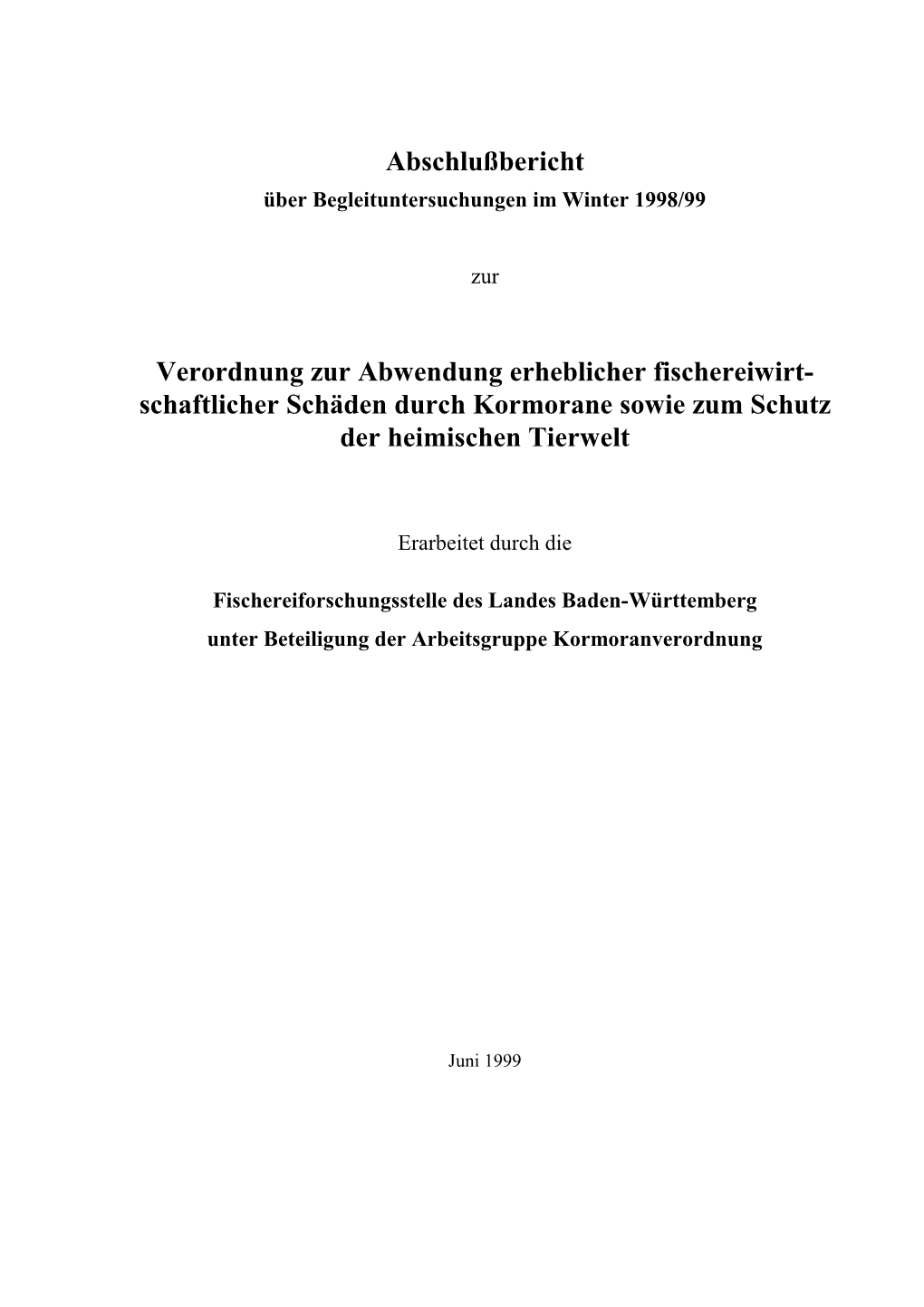 Abschlußbericht
über Begleituntersuchungen im Winter 1998/99

zur

Verordnung zur Abwendung erheblicher fischereiwirtschaftlicher Schäden durch Kormorane sowie zum Schutz der heimischen Tierwelt

Erarbeitet durch die

Fischereiforschungsstelle des Landes Baden-Württemberg
unter Beteiligung der Arbeitsgruppe Kormoranverordnung

Juni 1999